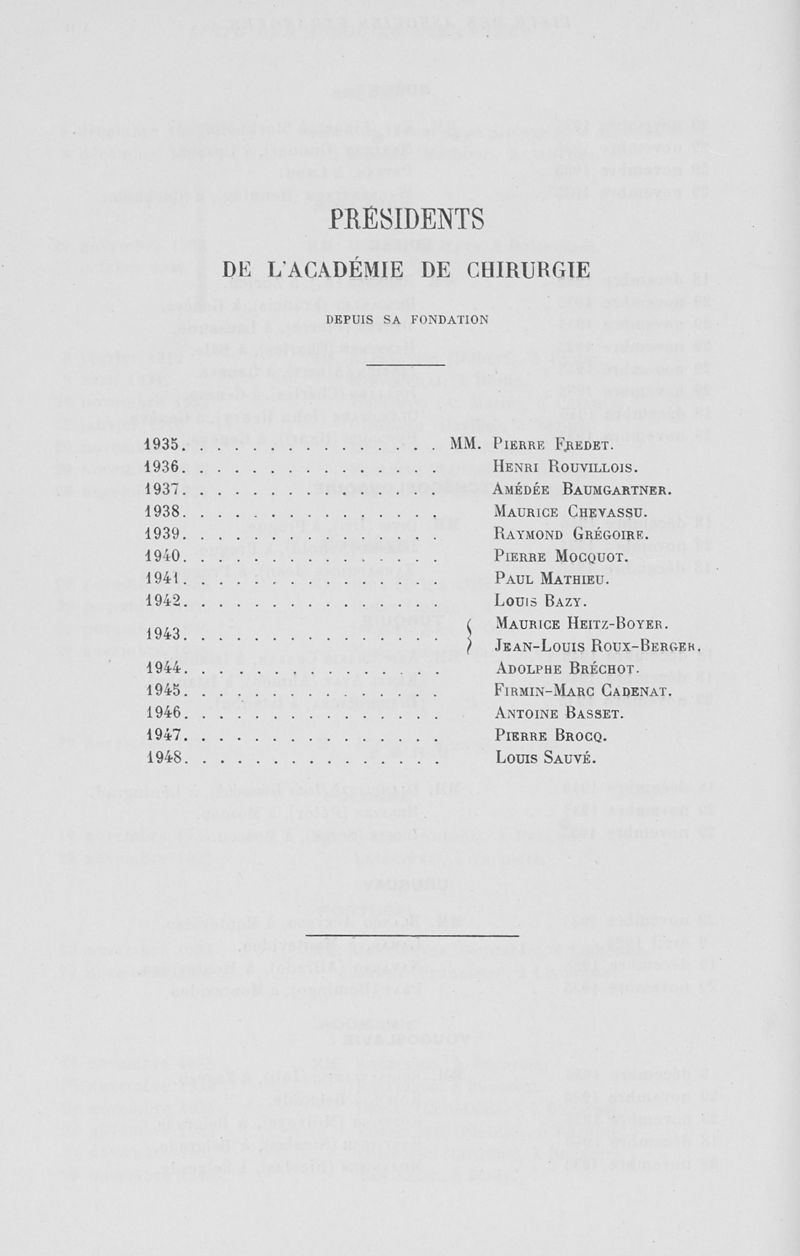 PRÉSIDENTS

DE L'ACADÉMIE DE CHIRURGIE

DEPUIS SA FONDATION

1935. . . . . . . . . . . . . . . MM. Pierre Fredet.
1936. . . . . . . . . . . . . . . Henri Rouvillois.
1937. . . . . . . . . . . . . . . Amédée Baumgartner.
1938. . . . . . . . . . . . . . . Maurice Chevassu.
1939. . . . . . . . . . . . . . . Raymond Grégoire.
1940. . . . . . . . . . . . . . . Pierre Mocquot.
1941. . . . . . . . . . . . . . . Paul Mathieu.
1942. . . . . . . . . . . . . . . Louis Bazy.
1943. . . . . . . . . . . . . . . Maurice Heitz-Boyer. Jean-Louis Roux-Berger.
1944. . . . . . . . . . . . . . . Adolphe Bréchot.
1945. . . . . . . . . . . . . . . Firmin-Marc Cadenat.
1946. . . . . . . . . . . . . . . Antoine Basset.
1947. . . . . . . . . . . . . . . Pierre Brocq.
1948. . . . . . . . . . . . . . . Louis Sauvé.